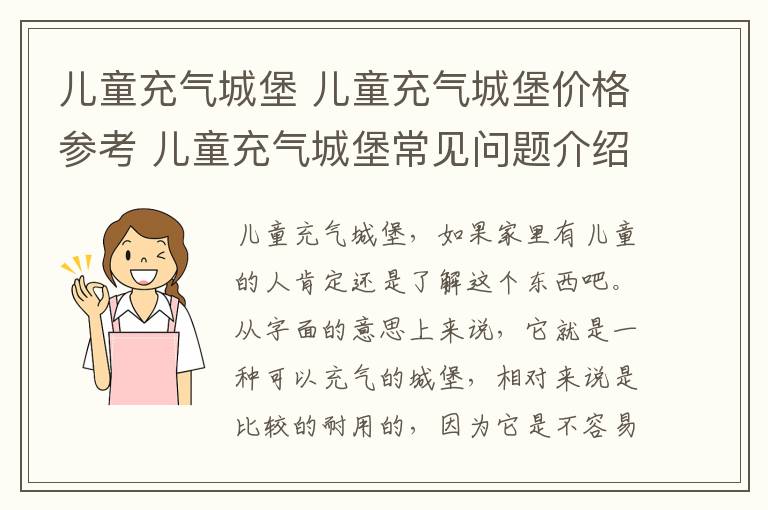 儿童充气城堡 儿童充气城堡价格参考 儿童充气城堡常见问题介绍

儿童充气城堡，如果家里有儿童的人肯定还是了解这个东西吧。从字面的意思上来说，它就是一种可以充气的城堡，相对来说是比较的耐用的，因为它是不容易